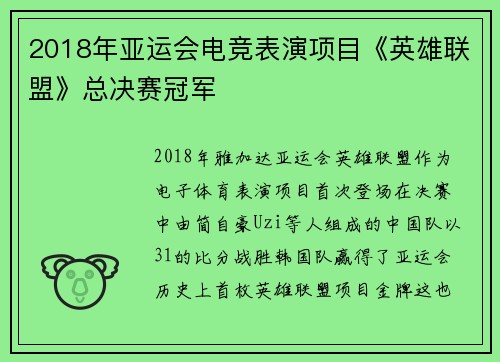 2018年亚运会电竞表演项目《英雄联盟》总决赛冠军

2018年雅加达亚运会英雄联盟作为电子体育表演项目首次登场在决赛中由简自豪Uzi等人组成的中国队以31的比分战胜韩国队赢得了亚运会历史上首枚英雄联盟项目金牌这也